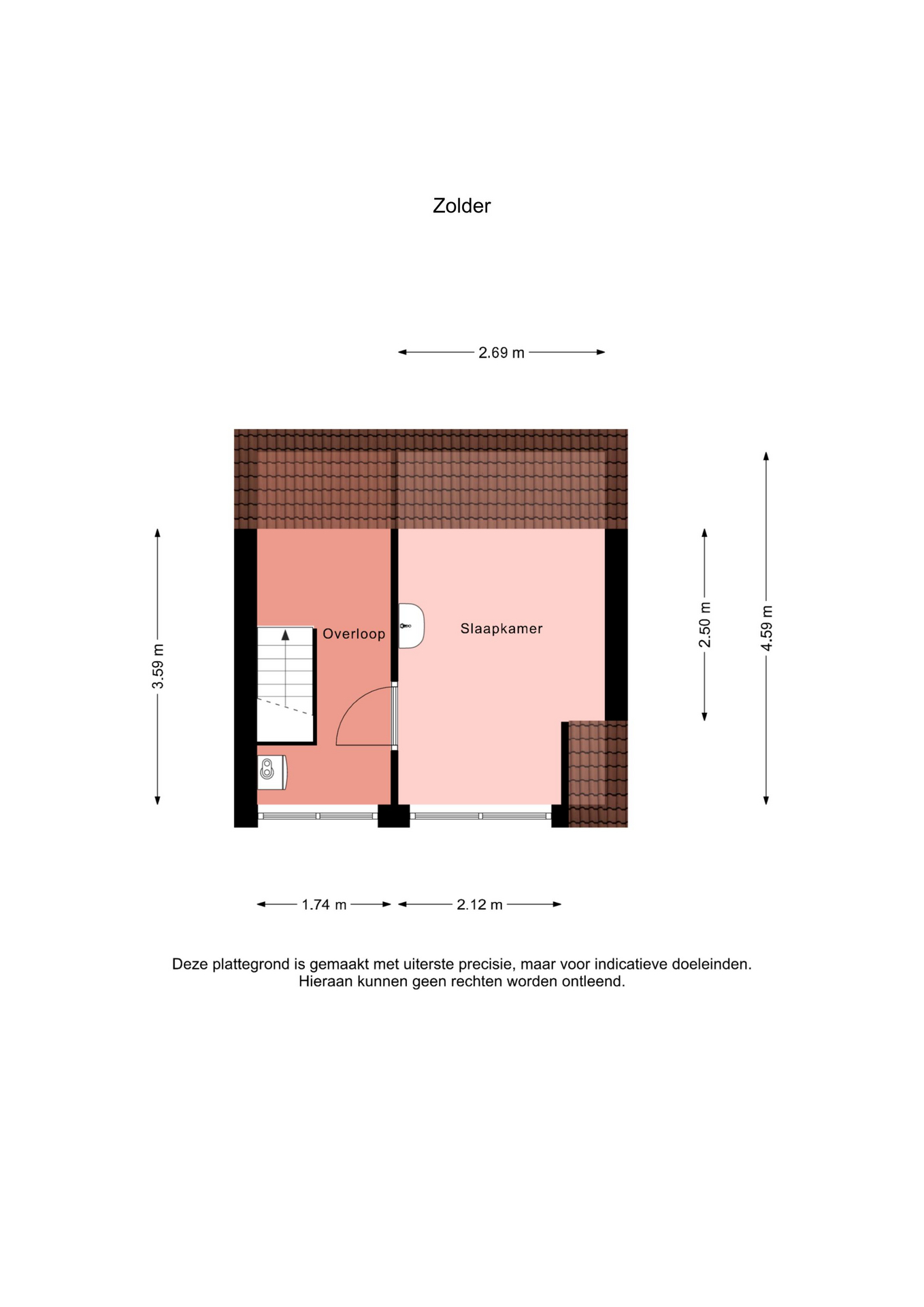 Zolder

2.69 m

3.59 m

Overloop

Slaapkamer

2.50 m

4.59 m

1.74 m

2.12 m

Deze plattegrond is gemaakt met uiterste precisie, maar voor indicatieve doeleinden. Hieraan kunnen geen rechten worden ontleend.